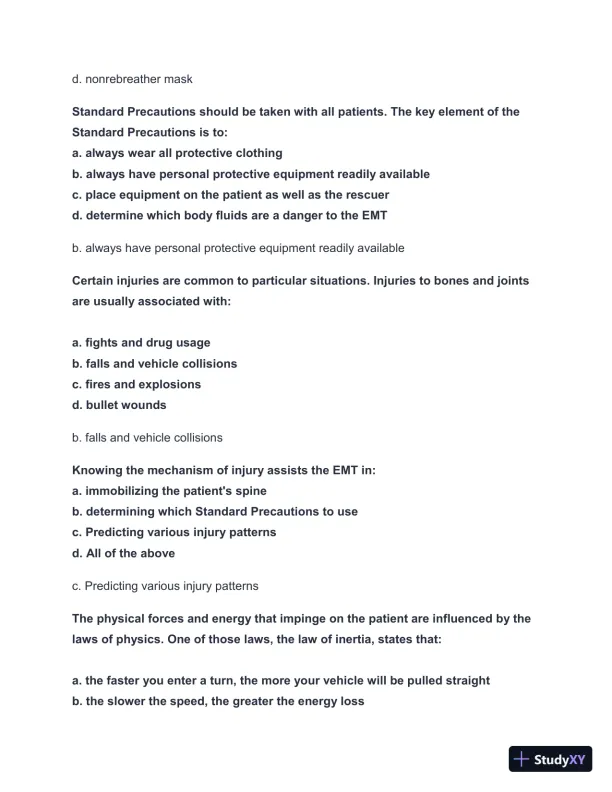 d. nonrebreather mask

Standard Precautions should be taken with all patients. The key element of the Standard Precautions is to:
a. always wear all protective clothing
b. always have personal protective equipment readily available
c. place equipment on the patient as well as the rescuer
d. determine which body fluids are a danger to the EMT

b. always have personal protective equipment readily available

Certain injuries are common to particular situations. Injuries to bones and joints are usually associated with:

a. fights and drug usage
b. falls and vehicle collisions
c. fires and explosions
d. bullet wounds

b. falls and vehicle collisions

Knowing the mechanism of injury assists the EMT in:
a. immobilizing the patient's spine
b. determining which Standard Precautions to use
c. Predicting various injury patterns
d. All of the above

c. Predicting various injury patterns

The physical forces and energy that impinge on the patient are influenced by the laws of physics. One of those laws, the law of inertia, states that:

a. the faster you enter a turn, the more your vehicle will be pulled straight
b. the slower the speed, the greater the energy loss

StudyXY